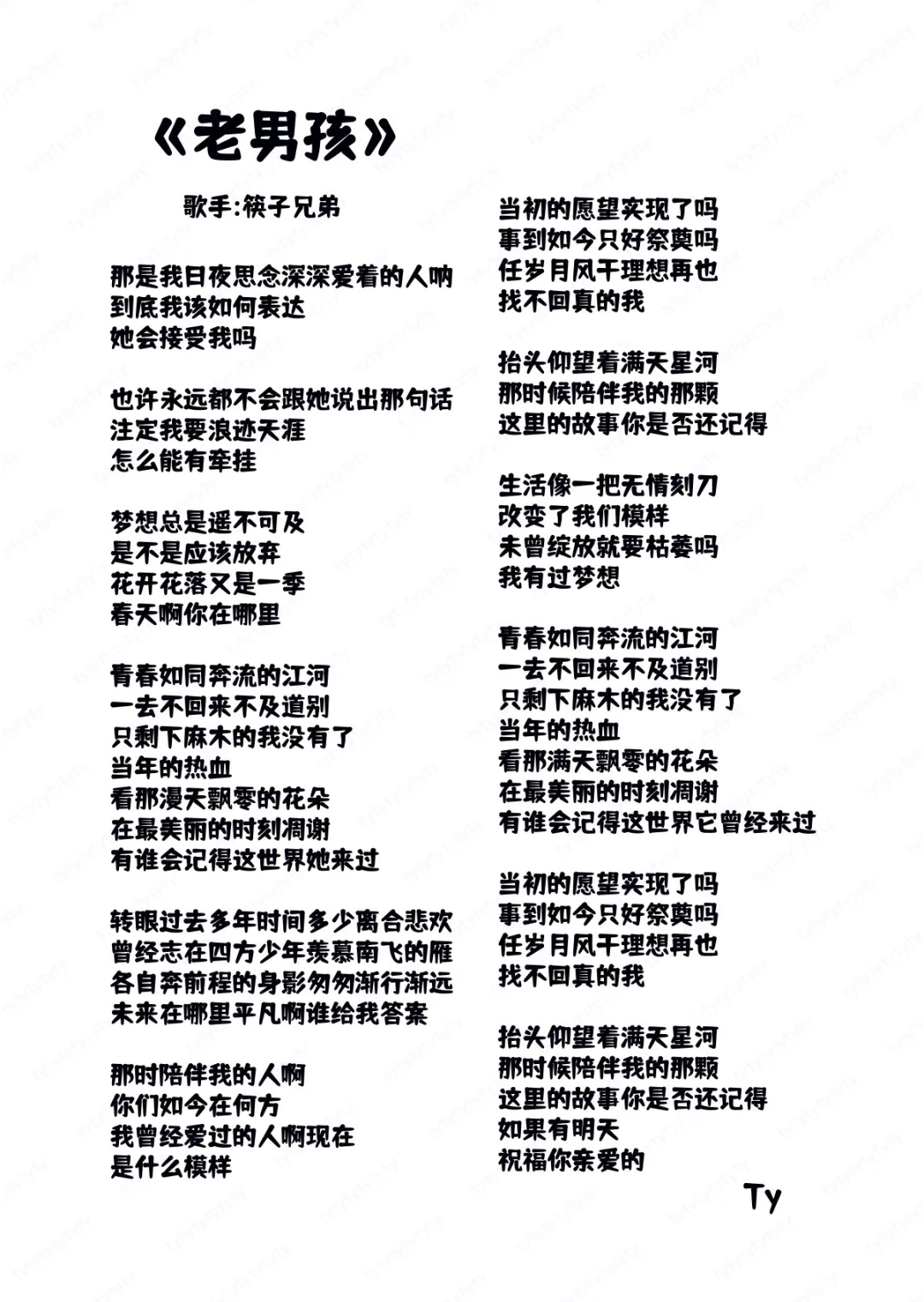 《老男孩》

歌手:筷子兄弟

那是我日夜思念深深爱着的人呐
到底我该如何表达
她会接受我吗

也许永远都不会跟她说出那句话
注定我要浪迹天涯
怎么能有牵挂

梦想总是遥不可及
是不是应该放弃
花开花落又是一季
春天啊你在哪里

青春如同奔流的江河
一去不回来不及道别
只剩下麻木的我没有了
当年的热血
看那漫天飘零的花朵
在最美丽的时刻凋谢
有谁会记得这世界她来过

转眼过去多年时间多少离合悲欢
曾经志在四方少年羡慕南飞的雁
各自奔前程的身影匆匆渐行渐远
未来在哪里平凡啊谁给我答案

那时陪伴我的人啊
你们如今在何方
我曾经爱过的人啊现在
是什么模样

当初的愿望实现了吗
事到如今只好祭奠吗
任岁月风干理想再也
找不回真的我

抬头仰望着满天星河
那时候陪伴我的那颗
这里的故事你是否还记得

生活像一把无情刻刀
改变了我们模样
未曾绽放就要枯萎吗
我有过梦想

青春如同奔流的江河
一去不回来不及道别
只剩下麻木的我没有了
当年的热血
看那满天飘零的花朵
在最美丽的时刻凋谢
有谁会记得这世界它曾经来过

当初的愿望实现了吗
事到如今只好祭奠吗
任岁月风干理想再也
找不回真的我

抬头仰望着满天星河
那时候陪伴我的那颗
这里的故事你是否还记得
如果有明天
祝福你亲爱的

Ty